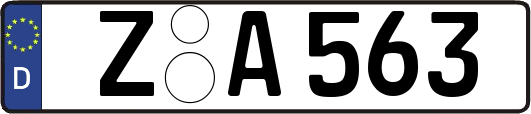 D

Z A 563